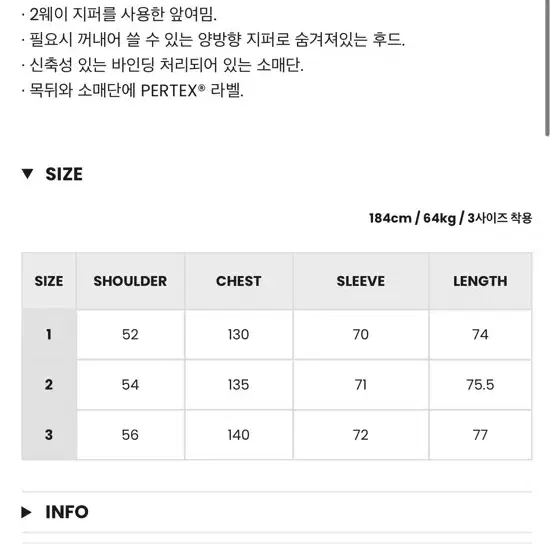 · 2웨이 지퍼를 사용한 앞여밈.
· 필요시 꺼내어 쓸 수 있는 양방향 지퍼로 숨겨져있는 후드.
· 신축성 있는 바인딩 처리되어 있는 소매단.
· 목뒤와 소매단에 PERTEX® 라벨.

▼ SIZE

184cm / 64kg / 3사이즈 착용

| SIZE | SHOULDER | CHEST | SLEEVE | LENGTH |
|---|---|---|---|---|
| 1 | 52 | 130 | 70 | 74 |
| 2 | 54 | 135 | 71 | 75.5 |
| 3 | 56 | 140 | 72 | 77 |

▶ INFO